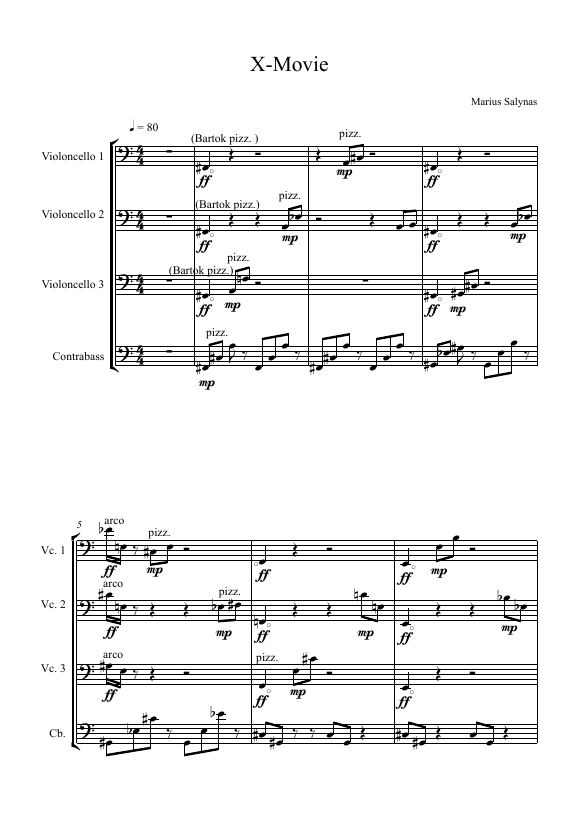 X-Movie

Marius Salynas

♩ = 80

Violoncello 1
(Bartok pizz. )
ff
pizz.
mp
ff

Violoncello 2
(Bartok pizz.)
ff
pizz.
mp
ff
mp

Violoncello 3
(Bartok pizz.)
ff
pizz.
mp
ff
mp

Contrabass
pizz.
mp

5
Vc. 1
arco
ff
pizz.
mp
ff
ff
mp

Vc. 2
arco
ff
pizz.
mp
ff
mp
ff
mp

Vc. 3
arco
ff
pizz.
ff
mp
ff

Cb.